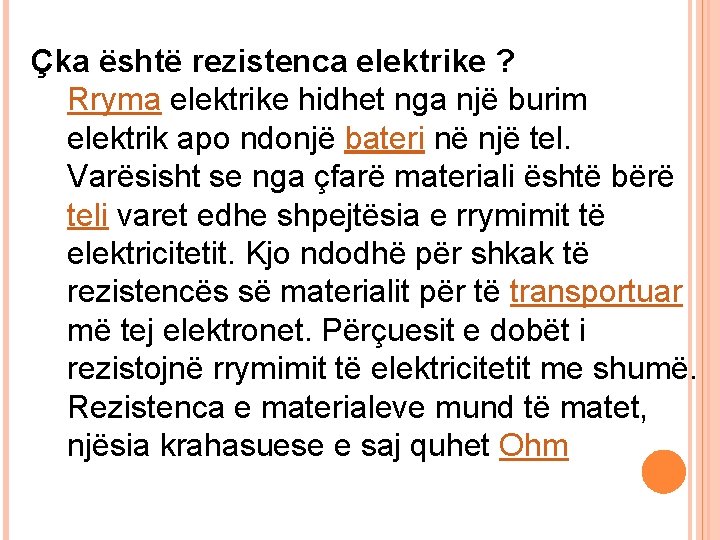 Çka është rezistenca elektrike ?

Rryma elektrike hidhet nga një burim elektrik apo ndonjë bateri në një tel. Varësisht se nga çfarë materiali është bërë teli varet edhe shpejtësia e rrymimit të elektricitetit. Kjo ndodhë për shkak të rezistencës së materialit për të transportuar më tej elektronet. Përçuesit e dobët i rezistojnë rrymimit të elektricitetit me shumë. Rezistenca e materialeve mund të matet, njësia krahasuese e saj quhet Ohm